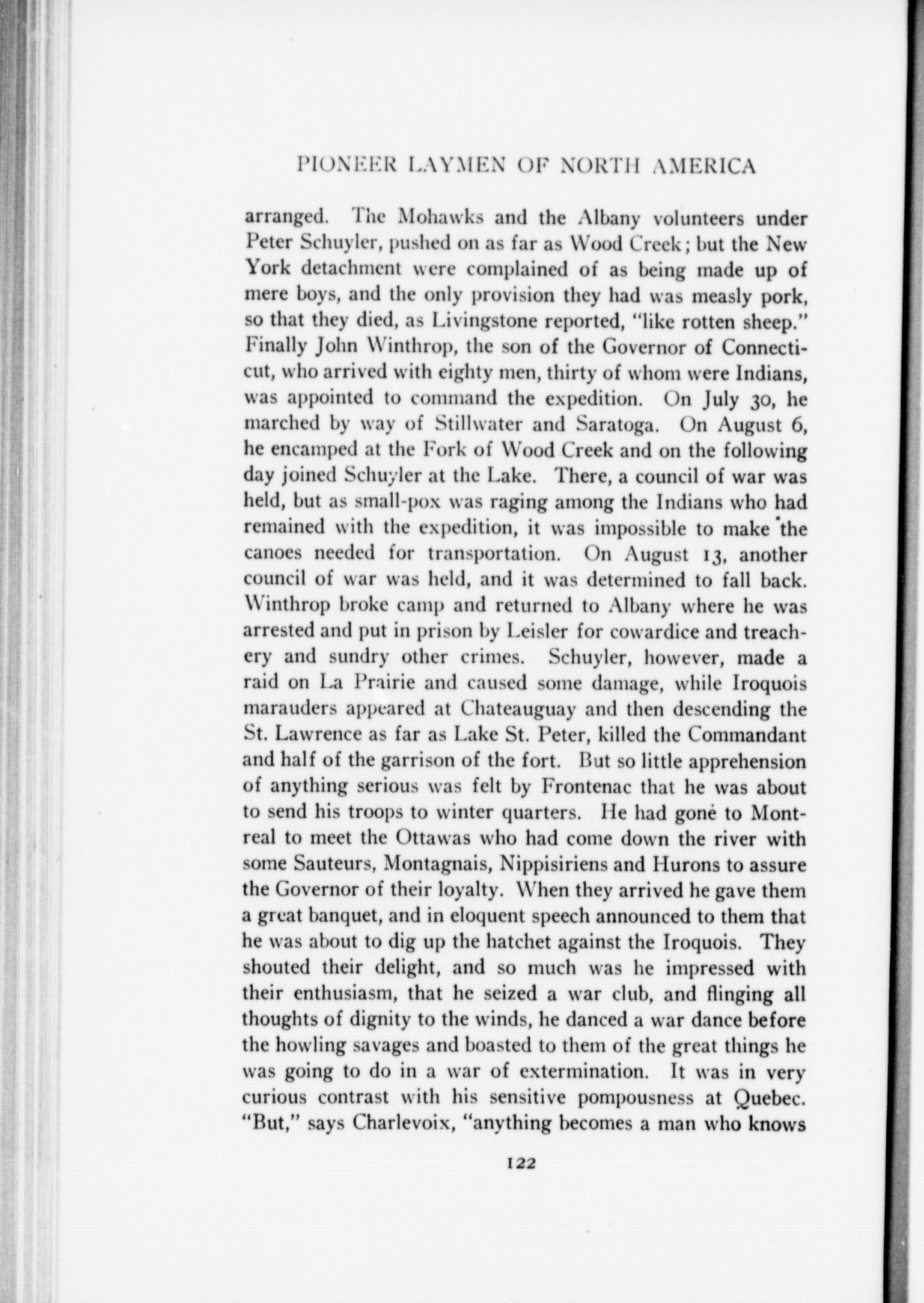 PIONEER LAYMEN OF NORTH AMERICA

arranged. The Mohawks and the Albany volunteers under Peter Schuyler, pushed on as far as Wood Creek; but the New York detachment were complained of as being made up of mere boys, and the only provision they had was measly pork, so that they died, as Livingstone reported, "like rotten sheep." Finally John Winthrop, the son of the Governor of Connecticut, who arrived with eighty men, thirty of whom were Indians, was appointed to command the expedition. On July 30, he marched by way of Stillwater and Saratoga. On August 6, he encamped at the Fork of Wood Creek and on the following day joined Schuyler at the Lake. There, a council of war was held, but as small-pox was raging among the Indians who had remained with the expedition, it was impossible to make the canoes needed for transportation. On August 13, another council of war was held, and it was determined to fall back. Winthrop broke camp and returned to Albany where he was arrested and put in prison by Leisler for cowardice and treachery and sundry other crimes. Schuyler, however, made a raid on La Prairie and caused some damage, while Iroquois marauders appeared at Chateauguay and then descending the St. Lawrence as far as Lake St. Peter, killed the Commandant and half of the garrison of the fort. But so little apprehension of anything serious was felt by Frontenac that he was about to send his troops to winter quarters. He had gone to Montreal to meet the Ottawas who had come down the river with some Sauteurs, Montagnais, Nippisiriens and Hurons to assure the Governor of their loyalty. When they arrived he gave them a great banquet, and in eloquent speech announced to them that he was about to dig up the hatchet against the Iroquois. They shouted their delight, and so much was he impressed with their enthusiasm, that he seized a war club, and flinging all thoughts of dignity to the winds, he danced a war dance before the howling savages and boasted to them of the great things he was going to do in a war of extermination. It was in very curious contrast with his sensitive pompousness at Quebec. "But," says Charlevoix, "anything becomes a man who knows

122